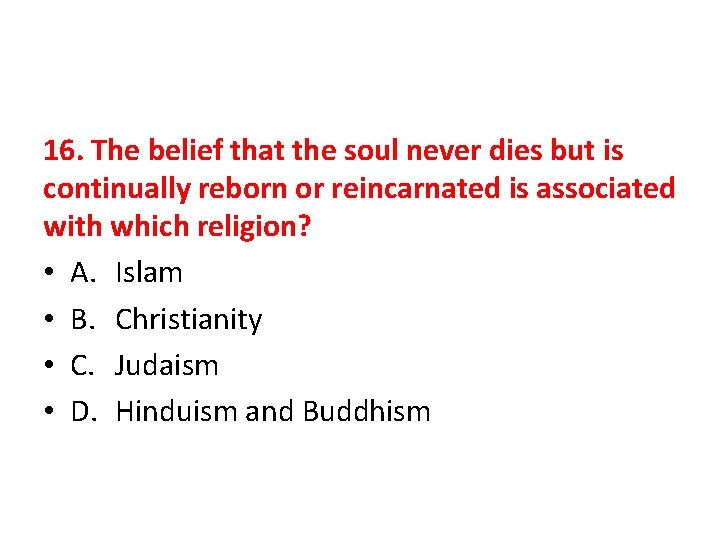 16. The belief that the soul never dies but is continually reborn or reincarnated is associated with which religion?

• A. Islam
• B. Christianity
• C. Judaism
• D. Hinduism and Buddhism